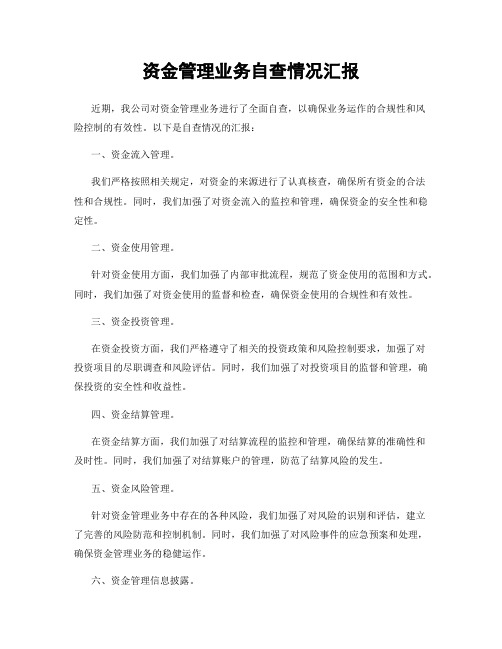 资金管理业务自查情况汇报

近期，我公司对资金管理业务进行了全面自查，以确保业务运作的合规性和风险控制的有效性。以下是自查情况的汇报：

一、资金流入管理。

我们严格按照相关规定，对资金的来源进行了认真核查，确保所有资金的合法性和合规性。同时，我们加强了对资金流入的监控和管理，确保资金的安全性和稳定性。

二、资金使用管理。

针对资金使用方面，我们加强了内部审批流程，规范了资金使用的范围和方式。同时，我们加强了对资金使用的监督和检查，确保资金使用的合规性和有效性。

三、资金投资管理。

在资金投资方面，我们严格遵守了相关的投资政策和风险控制要求，加强了对投资项目的尽职调查和风险评估。同时，我们加强了对投资项目的监督和管理，确保投资的安全性和收益性。

四、资金结算管理。

在资金结算方面，我们加强了对结算流程的监控和管理，确保结算的准确性和及时性。同时，我们加强了对结算账户的管理，防范了结算风险的发生。

五、资金风险管理。

针对资金管理业务中存在的各种风险，我们加强了对风险的识别和评估，建立了完善的风险防范和控制机制。同时，我们加强了对风险事件的应急预案和处理，确保资金管理业务的稳健运作。

六、资金管理信息披露。